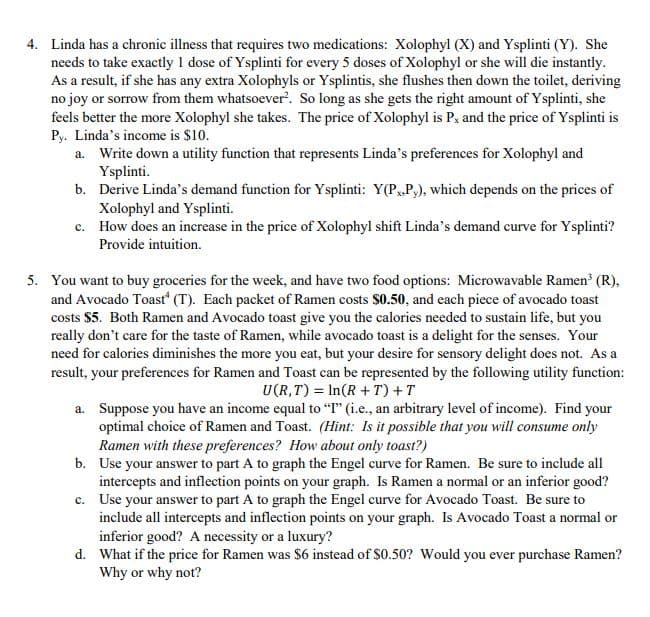 4. Linda has a chronic illness that requires two medications: Xolophyl (X) and Ysplinti (Y). She needs to take exactly 1 dose of Ysplinti for every 5 doses of Xolophyl or she will die instantly. As a result, if she has any extra Xolophyls or Ysplintis, she flushes then down the toilet, deriving no joy or sorrow from them whatsoever$^2$. So long as she gets the right amount of Ysplinti, she feels better the more Xolophyl she takes. The price of Xolophyl is $P_x$ and the price of Ysplinti is $P_y$. Linda's income is \$10.

a. Write down a utility function that represents Linda's preferences for Xolophyl and Ysplinti.

b. Derive Linda's demand function for Ysplinti: $Y(P_x,P_y)$, which depends on the prices of Xolophyl and Ysplinti.

c. How does an increase in the price of Xolophyl shift Linda's demand curve for Ysplinti? Provide intuition.

5. You want to buy groceries for the week, and have two food options: Microwavable Ramen$^3$ (R), and Avocado Toast$^4$ (T). Each packet of Ramen costs \$0.50, and each piece of avocado toast costs \$5. Both Ramen and Avocado toast give you the calories needed to sustain life, but you really don't care for the taste of Ramen, while avocado toast is a delight for the senses. Your need for calories diminishes the more you eat, but your desire for sensory delight does not. As a result, your preferences for Ramen and Toast can be represented by the following utility function:

$U(R,T) = \ln(R+T) + T$

a. Suppose you have an income equal to "I" (i.e., an arbitrary level of income). Find your optimal choice of Ramen and Toast. (Hint: Is it possible that you will consume only Ramen with these preferences? How about only toast?)

b. Use your answer to part A to graph the Engel curve for Ramen. Be sure to include all intercepts and inflection points on your graph. Is Ramen a normal or an inferior good?

c. Use your answer to part A to graph the Engel curve for Avocado Toast. Be sure to include all intercepts and inflection points on your graph. Is Avocado Toast a normal or inferior good? A necessity or a luxury?

d. What if the price for Ramen was \$6 instead of \$0.50? Would you ever purchase Ramen? Why or why not?